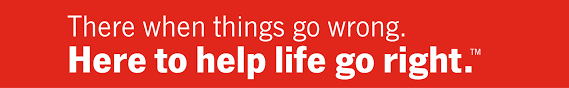 There when things go wrong.
Here to help life go right.™